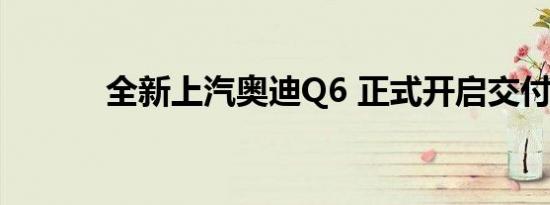 全新上汽奥迪Q6 正式开启交付